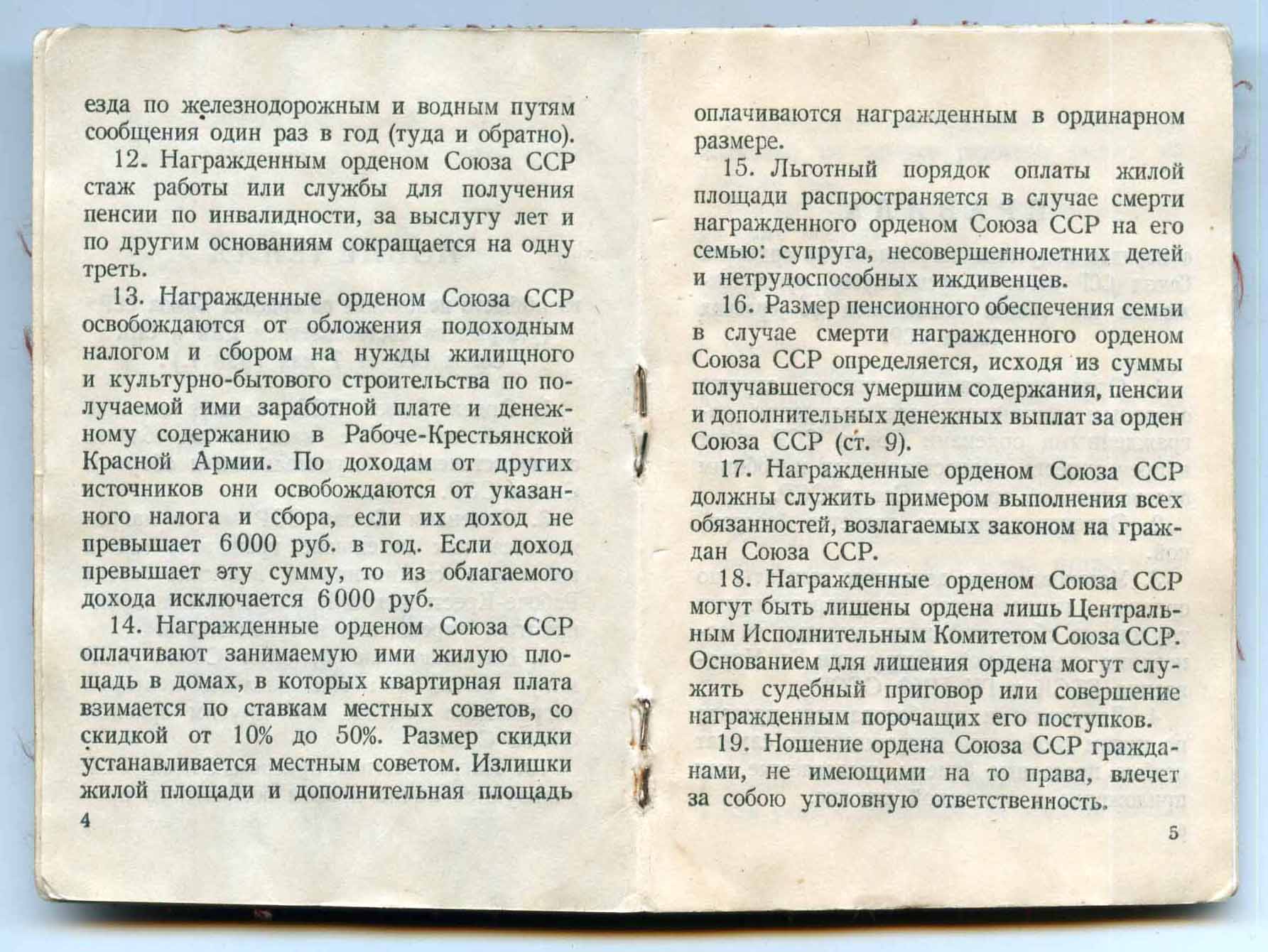 езда по железнодорожным и водным путям сообщения один раз в год (туда и обратно).

12. Награжденным орденом Союза ССР стаж работы или службы для получения пенсии по инвалидности, за выслугу лет и по другим основаниям сокращается на одну треть.

13. Награжденные орденом Союза ССР освобождаются от обложения подоходным налогом и сбором на нужды жилищного и культурно-бытового строительства по получаемой ими заработной плате и денежному содержанию в Рабоче-Крестьянской Красной Армии. По доходам от других источников они освобождаются от указанного налога и сбора, если их доход не превышает 6 000 руб. в год. Если доход превышает эту сумму, то из облагаемого дохода исключается 6 000 руб.

14. Награжденные орденом Союза ССР оплачивают занимаемую ими жилую площадь в домах, в которых квартирная плата взимается по ставкам местных советов, со скидкой от 10% до 50%. Размер скидки устанавливается местным советом. Излишки жилой площади и дополнительная площадь

4

оплачиваются награжденным в ординарном размере.

15. Льготный порядок оплаты жилой площади распространяется в случае смерти награжденного орденом Союза ССР на его семью: супруга, несовершеннолетних детей и нетрудоспособных иждивенцев.

16. Размер пенсионного обеспечения семьи в случае смерти награжденного орденом Союза ССР определяется, исходя из суммы получавшегося умершим содержания, пенсии и дополнительных денежных выплат за орден Союза ССР (ст. 9).

17. Награжденные орденом Союза ССР должны служить примером выполнения всех обязанностей, возлагаемых законом на граждан Союза ССР.

18. Награжденные орденом Союза ССР могут быть лишены ордена лишь Центральным Исполнительным Комитетом Союза ССР. Основанием для лишения ордена могут служить судебный приговор или совершение награжденным порочащих его поступков.

19. Ношение ордена Союза ССР гражданами, не имеющими на то права, влечет за собою уголовную ответственность.

5